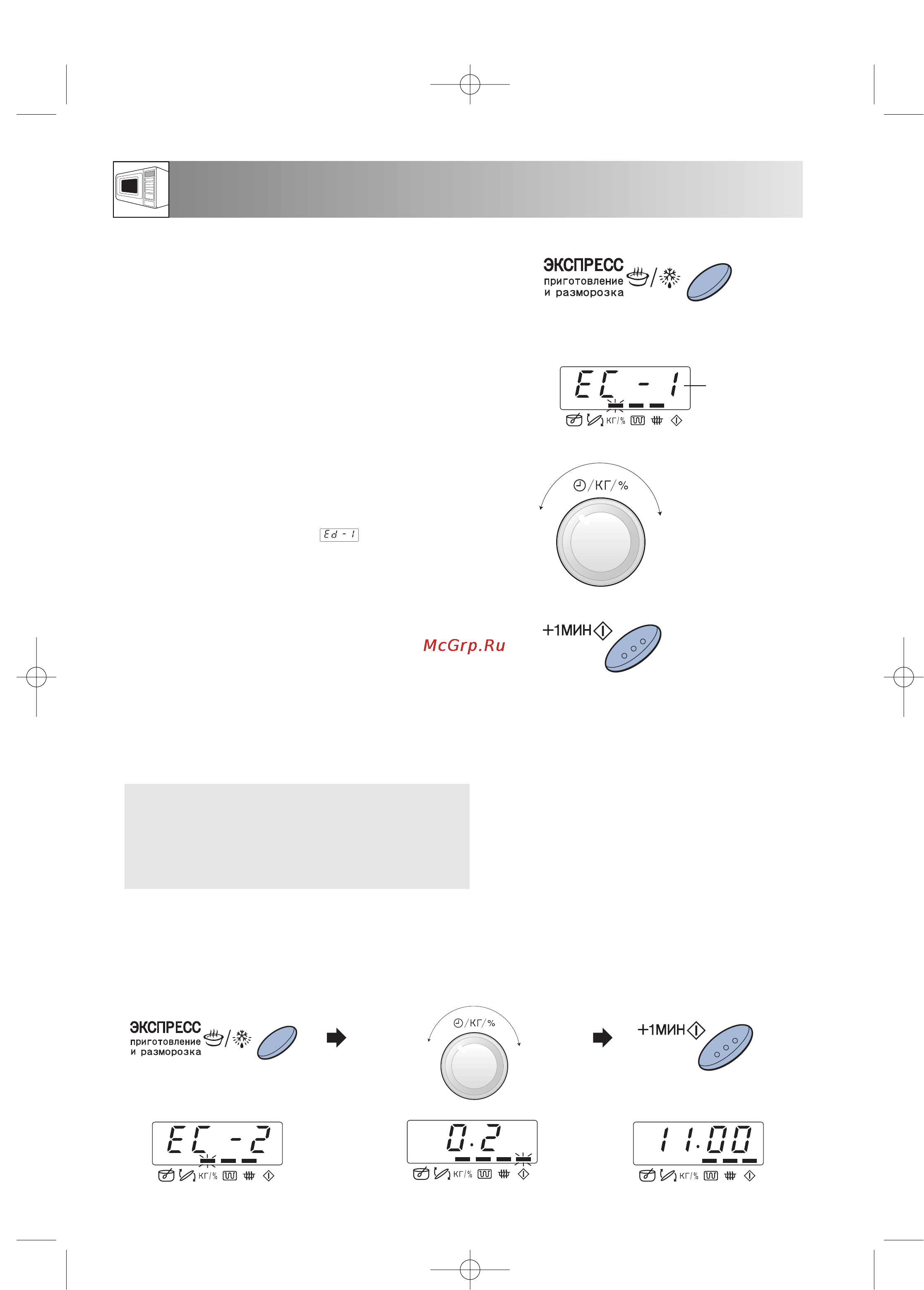 ЭКСПРЕСС приготовление и разморозка

EC - 1

КГ/%

/КГ/%

Ed - 1

+1МИН

McGrp.Ru

ЭКСПРЕСС приготовление и разморозка

/КГ/%

+1МИН

EC - 2

КГ/%

0.2

КГ/%

11.00

КГ/%